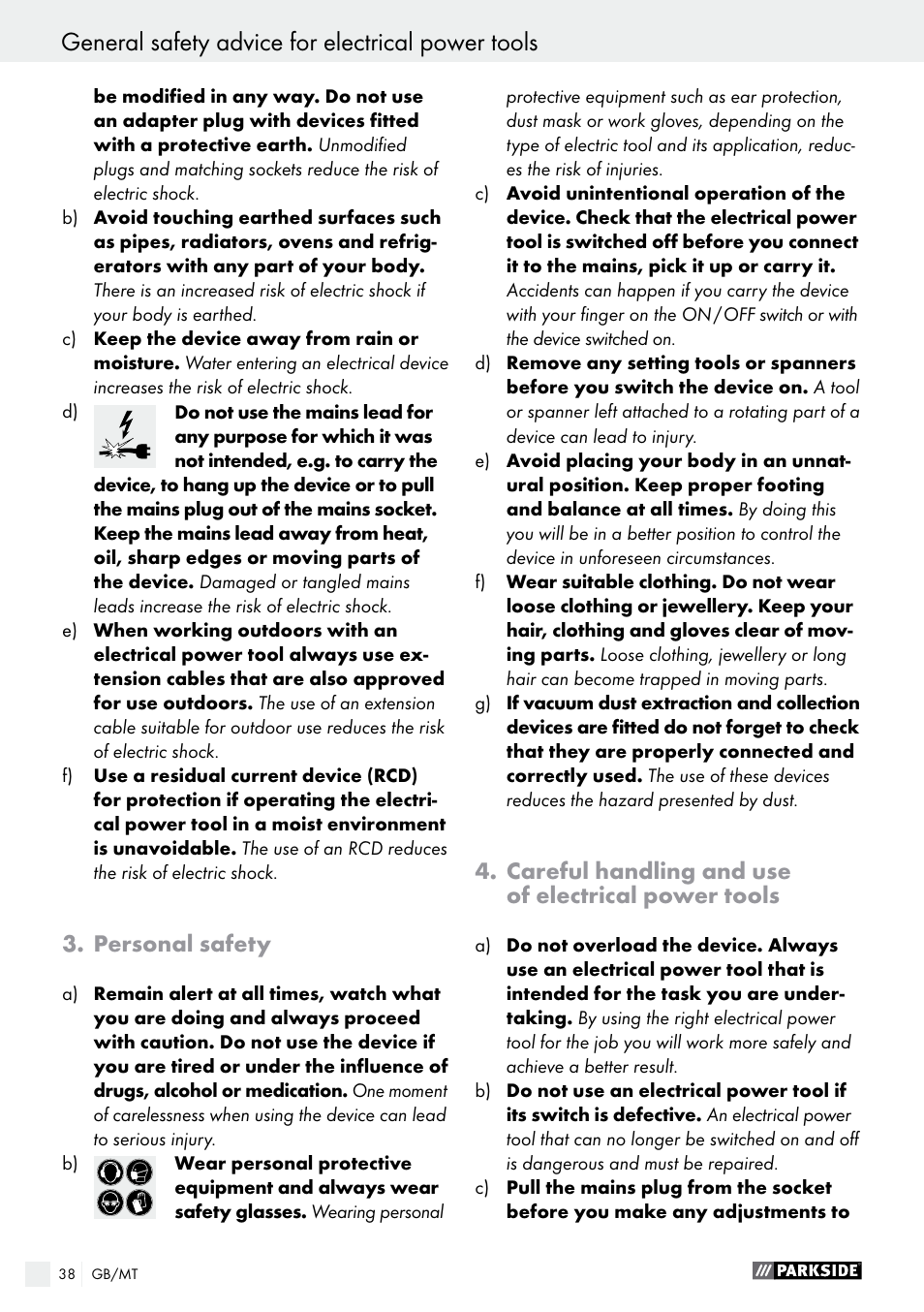 General safety advice for electrical power tools

be modified in any way. Do not use an adapter plug with devices fitted with a protective earth. Unmodified plugs and matching sockets reduce the risk of electric shock.

b) Avoid touching earthed surfaces such as pipes, radiators, ovens and refrigerators with any part of your body. There is an increased risk of electric shock if your body is earthed.

c) Keep the device away from rain or moisture. Water entering an electrical device increases the risk of electric shock.

d) Do not use the mains lead for any purpose for which it was not intended, e.g. to carry the device, to hang up the device or to pull the mains plug out of the mains socket. Keep the mains lead away from heat, oil, sharp edges or moving parts of the device. Damaged or tangled mains leads increase the risk of electric shock.

e) When working outdoors with an electrical power tool always use extension cables that are also approved for use outdoors. The use of an extension cable suitable for outdoor use reduces the risk of electric shock.

f) Use a residual current device (RCD) for protection if operating the electrical power tool in a moist environment is unavoidable. The use of an RCD reduces the risk of electric shock.

3. Personal safety

a) Remain alert at all times, watch what you are doing and always proceed with caution. Do not use the device if you are tired or under the influence of drugs, alcohol or medication. One moment of carelessness when using the device can lead to serious injury.

b) Wear personal protective equipment and always wear safety glasses. Wearing personal protective equipment such as ear protection, dust mask or work gloves, depending on the type of electric tool and its application, reduces the risk of injuries.

c) Avoid unintentional operation of the device. Check that the electrical power tool is switched off before you connect it to the mains, pick it up or carry it. Accidents can happen if you carry the device with your finger on the ON / OFF switch or with the device switched on.

d) Remove any setting tools or spanners before you switch the device on. A tool or spanner left attached to a rotating part of a device can lead to injury.

e) Avoid placing your body in an unnatural position. Keep proper footing and balance at all times. By doing this you will be in a better position to control the device in unforeseen circumstances.

f) Wear suitable clothing. Do not wear loose clothing or jewellery. Keep your hair, clothing and gloves clear of moving parts. Loose clothing, jewellery or long hair can become trapped in moving parts.

g) If vacuum dust extraction and collection devices are fitted do not forget to check that they are properly connected and correctly used. The use of these devices reduces the hazard presented by dust.

4. Careful handling and use of electrical power tools

a) Do not overload the device. Always use an electrical power tool that is intended for the task you are undertaking. By using the right electrical power tool for the job you will work more safely and achieve a better result.

b) Do not use an electrical power tool if its switch is defective. An electrical power tool that can no longer be switched on and off is dangerous and must be repaired.

c) Pull the mains plug from the socket before you make any adjustments to

38 GB/MT

PARKSIDE